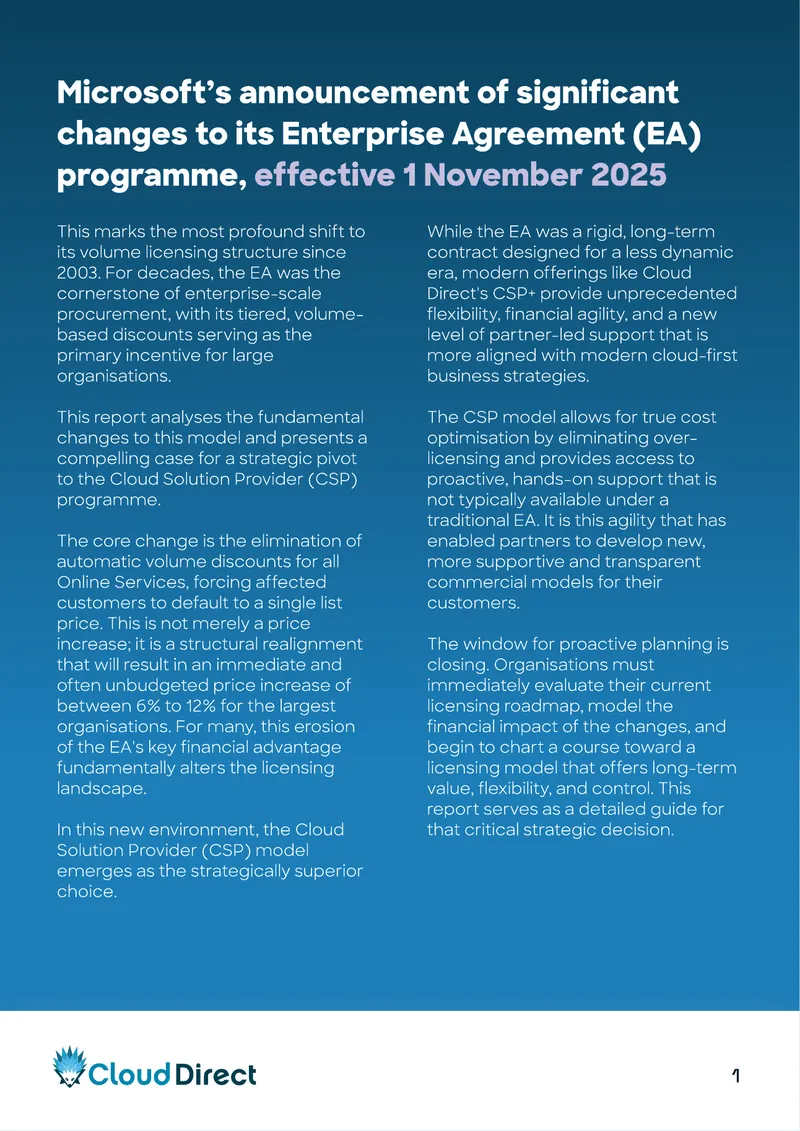 Microsoft's announcement of significant changes to its Enterprise Agreement (EA) programme, effective 1 November 2025

This marks the most profound shift to its volume licensing structure since 2003. For decades, the EA was the cornerstone of enterprise-scale procurement, with its tiered, volume-based discounts serving as the primary incentive for large organisations.

This report analyses the fundamental changes to this model and presents a compelling case for a strategic pivot to the Cloud Solution Provider (CSP) programme.

The core change is the elimination of automatic volume discounts for all Online Services, forcing affected customers to default to a single list price. This is not merely a price increase; it is a structural realignment that will result in an immediate and often unbudgeted price increase of between 6% to 12% for the largest organisations. For many, this erosion of the EA's key financial advantage fundamentally alters the licensing landscape.

In this new environment, the Cloud Solution Provider (CSP) model emerges as the strategically superior choice.

While the EA was a rigid, long-term contract designed for a less dynamic era, modern offerings like Cloud Direct's CSP+ provide unprecedented flexibility, financial agility, and a new level of partner-led support that is more aligned with modern cloud-first business strategies.

The CSP model allows for true cost optimisation by eliminating over-licensing and provides access to proactive, hands-on support that is not typically available under a traditional EA. It is this agility that has enabled partners to develop new, more supportive and transparent commercial models for their customers.

The window for proactive planning is closing. Organisations must immediately evaluate their current licensing roadmap, model the financial impact of the changes, and begin to chart a course toward a licensing model that offers long-term value, flexibility, and control. This report serves as a detailed guide for that critical strategic decision.

Cloud Direct

1